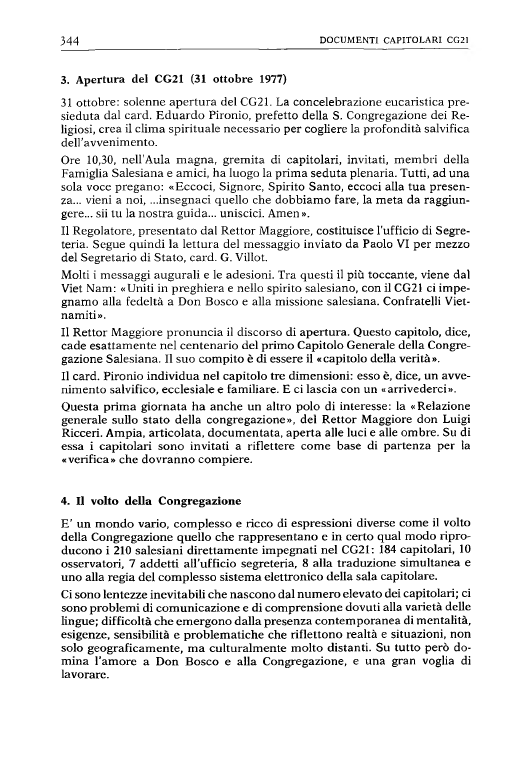 344 DOCUMENTI CAPITOLARI CG21

3. Apertura del CG21 (31 ottobre 1977)

31 ottobre: solenne apertura del CG21. La concelebrazione eucaristica presieduta dal card. Eduardo Pironio, prefetto della S. Congregazione dei Religiosi, crea il clima spirituale necessario per cogliere la profondità salvifica dell'avvenimento.

Ore 10,30, nell'Aula magna, gremita di capitolari, invitati, membri della Famiglia Salesiana e amici, ha luogo la prima seduta plenaria. Tutti, ad una sola voce pregano: «Eccoci, Signore, Spirito Santo, eccoci alla tua presenza... vieni a noi, ...insegnaci quello che dobbiamo fare, la meta da raggiungere... sii tu la nostra guida... uniscici. Amen».

Il Regolatore, presentato dal Rettor Maggiore, costituisce l'ufficio di Segreteria. Segue quindi la lettura del messaggio inviato da Paolo VI per mezzo del Segretario di Stato, card. G. Villot.

Molti i messaggi augurali e le adesioni. Tra questi il più toccante, viene dal Viet Nam: «Uniti in preghiera e nello spirito salesiano, con il CG21 ci impegnamo alla fedeltà a Don Bosco e alla missione salesiana. Confratelli Vietnamiti».

Il Rettor Maggiore pronuncia il discorso di apertura. Questo capitolo, dice, cade esattamente nel centenario del primo Capitolo Generale della Congregazione Salesiana. Il suo compito è di essere il «capitolo della verità».

Il card. Pironio individua nel capitolo tre dimensioni: esso è, dice, un avvenimento salvifico, ecclesiale e familiare. E ci lascia con un «arrivederci».

Questa prima giornata ha anche un altro polo di interesse: la «Relazione generale sullo stato della congregazione», del Rettor Maggiore don Luigi Ricceri. Ampia, articolata, documentata, aperta alle luci e alle ombre. Su di essa i capitolari sono invitati a riflettere come base di partenza per la «verifica» che dovranno compiere.

4. Il volto della Congregazione

E' un mondo vario, complesso e ricco di espressioni diverse come il volto della Congregazione quello che rappresentano e in certo qual modo riproducono i 210 salesiani direttamente impegnati nel CG21: 184 capitolari, 10 osservatori, 7 addetti all'ufficio segreteria, 8 alla traduzione simultanea e uno alla regia del complesso sistema elettronico della sala capitolare.

Ci sono lentezze inevitabili che nascono dal numero elevato dei capitolari; ci sono problemi di comunicazione e di comprensione dovuti alla varietà delle lingue; difficoltà che emergono dalla presenza contemporanea di mentalità, esigenze, sensibilità e problematiche che riflettono realtà e situazioni, non solo geograficamente, ma culturalmente molto distanti. Su tutto però domina l'amore a Don Bosco e alla Congregazione, e una gran voglia di lavorare.